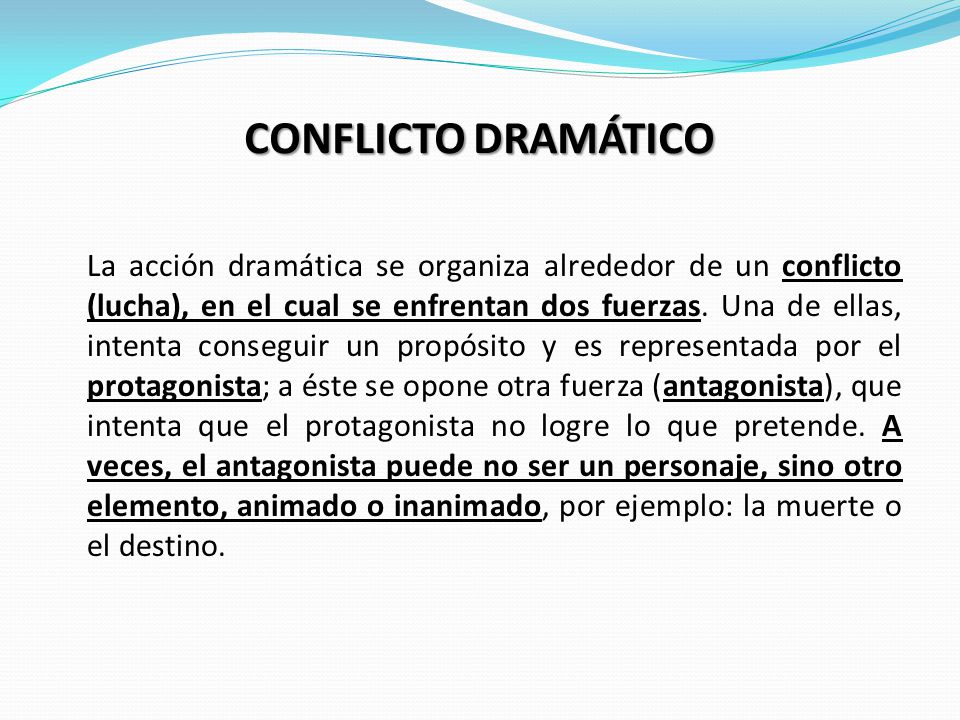 CONFLICTO DRAMÁTICO

La acción dramática se organiza alrededor de un conflicto (lucha), en el cual se enfrentan dos fuerzas. Una de ellas, intenta conseguir un propósito y es representada por el protagonista; a éste se opone otra fuerza (antagonista), que intenta que el protagonista no logre lo que pretende. A veces, el antagonista puede no ser un personaje, sino otro elemento, animado o inanimado, por ejemplo: la muerte o el destino.